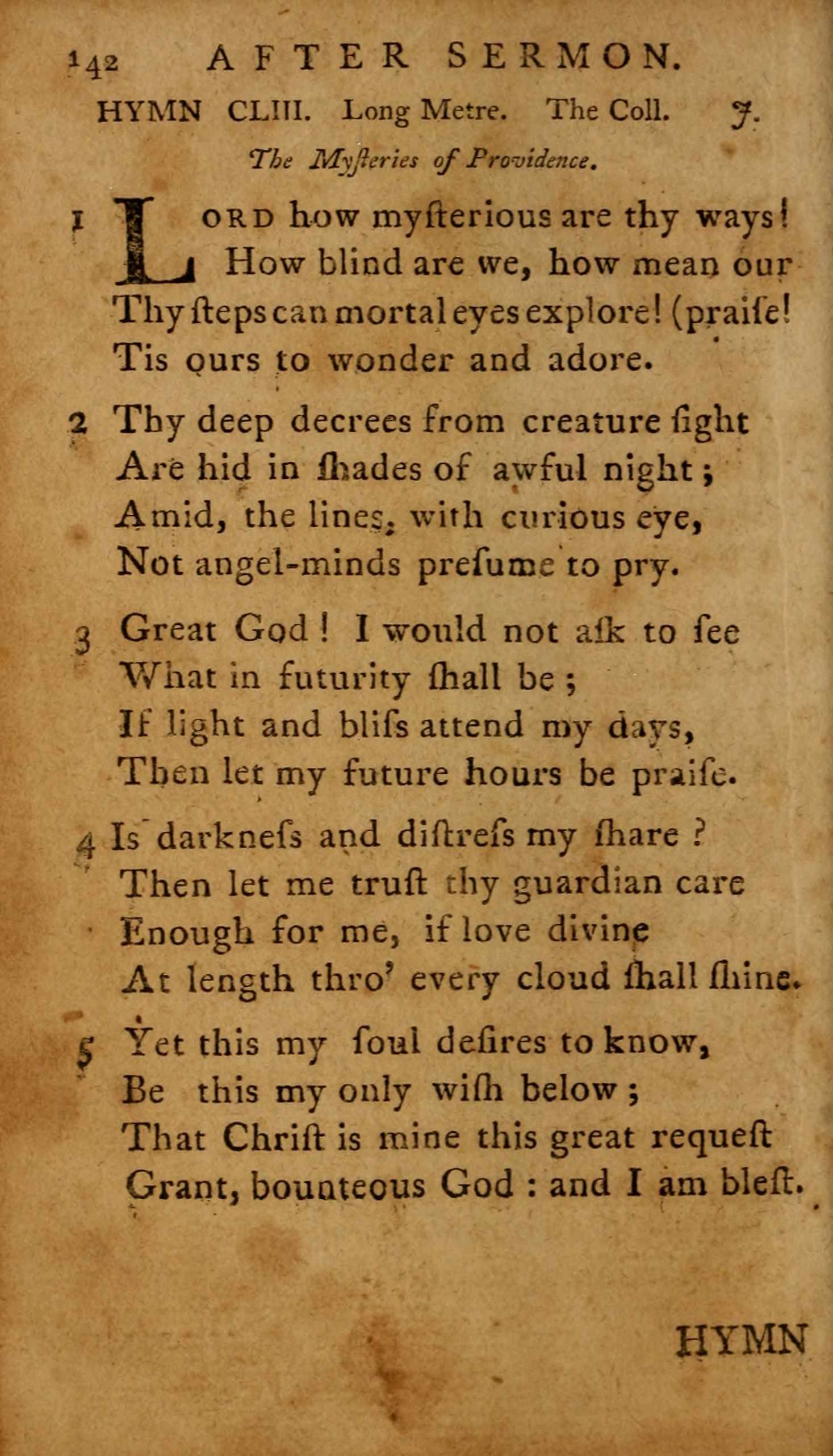 142 AFTER SERMON.

HYMN CLIII. Long Metre. The Coll. J.

The Myſteries of Providence.

1 LORD how myſterious are thy ways!
How blind are we, how mean our
Thy ſteps can mortal eyes explore! (praiſe!
Tis ours to wonder and adore.

2 Thy deep decrees from creature ſight
Are hid in ſhades of awful night;
Amid, the lines, with curious eye,
Not angel-minds preſume to pry.

3 Great God! I would not aſk to ſee
What in futurity ſhall be;
If light and bliſs attend my days,
Then let my future hours be praiſe.

4 Is darkneſs and diſtreſs my ſhare?
Then let me truſt thy guardian care
Enough for me, if love divine
At length thro' every cloud ſhall ſhine.

5 Yet this my ſoul deſires to know,
Be this my only wiſh below;
That Chriſt is mine this great requeſt
Grant, bounteous God: and I am bleſt.

HYMN